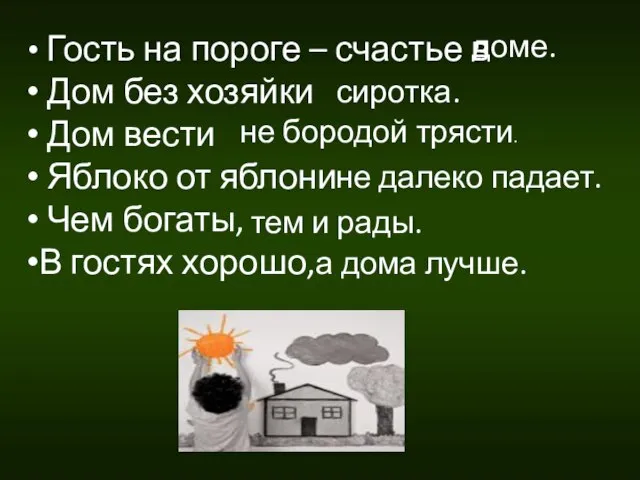 • Гость на пороге – счастье в доме.
• Дом без хозяйки сиротка.
• Дом вести не бородой трясти.
• Яблоко от яблонине далеко падает.
• Чем богаты, тем и рады.
•В гостях хорошо,а дома лучше.